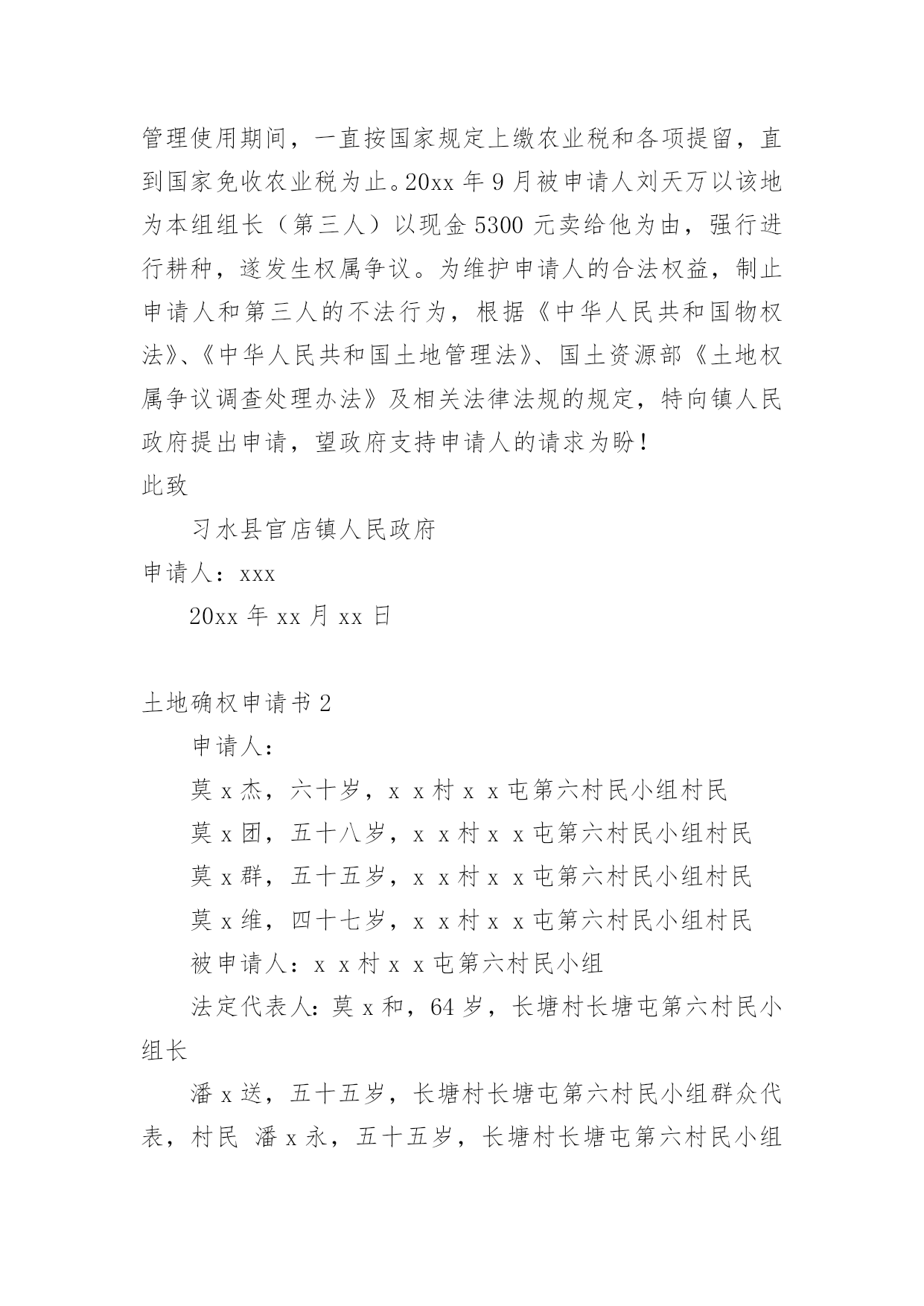 管理使用期间，一直按国家规定上缴农业税和各项提留，直到国家免收农业税为止。20xx 年 9 月被申请人刘天万以该地为本组组长（第三人）以现金 5300 元卖给他为由，强行进行耕种，遂发生权属争议。为维护申请人的合法权益，制止申请人和第三人的不法行为，根据《中华人民共和国物权法》、《中华人民共和国土地管理法》、国土资源部《土地权属争议调查处理办法》及相关法律法规的规定，特向镇人民政府提出申请，望政府支持申请人的请求为盼！

此致

习水县官店镇人民政府

申请人：xxx

20xx 年 xx 月 xx 日

土地确权申请书 2

申请人：

莫 x 杰，六十岁，x x 村 x x 屯第六村民小组村民

莫 x 团，五十八岁，x x 村 x x 屯第六村民小组村民

莫 x 群，五十五岁，x x 村 x x 屯第六村民小组村民

莫 x 维，四十七岁，x x 村 x x 屯第六村民小组村民

被申请人：x x 村 x x 屯第六村民小组

法定代表人：莫 x 和，64 岁，长塘村长塘屯第六村民小组长

潘 x 送，五十五岁，长塘村长塘屯第六村民小组群众代表，村民 潘 x 永，五十五岁，长塘村长塘屯第六村民小组